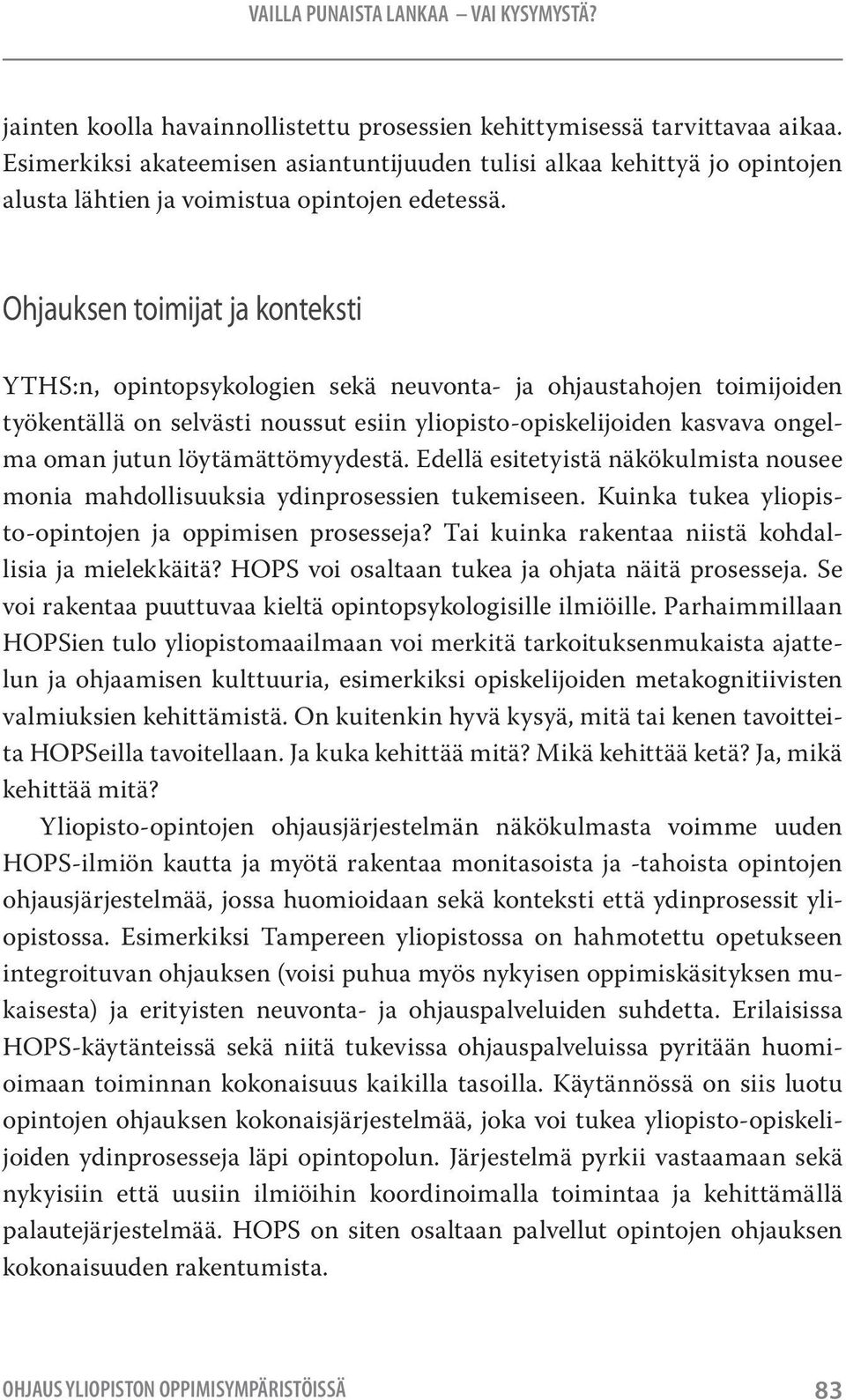 VAILLA PUNAISTA LANKAA – VAI KYSYMYSTÄ?

jainten koolla havainnollistettu prosessien kehittymisessä tarvittavaa aikaa. Esimerkiksi akateemisen asiantuntijuuden tulisi alkaa kehittyä jo opintojen alusta lähtien ja voimistua opintojen edetessä.

Ohjauksen toimijat ja konteksti

YTHS:n, opintopsykologien sekä neuvonta- ja ohjaustahojen toimijoiden työkentällä on selvästi noussut esiin yliopisto-opiskelijoiden kasvava ongelma oman jutun löytämättömyydestä. Edellä esitetyistä näkökulmista nousee monia mahdollisuuksia ydinprosessien tukemiseen. Kuinka tukea yliopisto-opintojen ja oppimisen prosesseja? Tai kuinka rakentaa niistä kohdallisia ja mielekkäitä? HOPS voi osaltaan tukea ja ohjata näitä prosesseja. Se voi rakentaa puuttuvaa kieltä opintopsykologisille ilmiöille. Parhaimmillaan HOPSien tulo yliopistomaailmaan voi merkitä tarkoituksenmukaista ajattelun ja ohjaamisen kulttuuria, esimerkiksi opiskelijoiden metakognitiivisten valmiuksien kehittämistä. On kuitenkin hyvä kysyä, mitä tai kenen tavoitteita HOPSeilla tavoitellaan. Ja kuka kehittää mitä? Mikä kehittää ketä? Ja, mikä kehittää mitä?

Yliopisto-opintojen ohjausjärjestelmän näkökulmasta voimme uuden HOPS-ilmiön kautta ja myötä rakentaa monitasoista ja -tahoista opintojen ohjausjärjestelmää, jossa huomioidaan sekä konteksti että ydinprosessit yliopistossa. Esimerkiksi Tampereen yliopistossa on hahmotettu opetukseen integroituvan ohjauksen (voisi puhua myös nykyisen oppimiskäsityksen mukaisesta) ja erityisten neuvonta- ja ohjauspalveluiden suhdetta. Erilaisissa HOPS-käytänteissä sekä niitä tukevissa ohjauspalveluissa pyritään huomioimaan toiminnan kokonaisuus kaikilla tasoilla. Käytännössä on siis luotu opintojen ohjauksen kokonaisjärjestelmää, joka voi tukea yliopisto-opiskelijoiden ydinprosesseja läpi opintopolun. Järjestelmä pyrkii vastaamaan sekä nykyisiin että uusiin ilmiöihin koordinoimalla toimintaa ja kehittämällä palautejärjestelmää. HOPS on siten osaltaan palvellut opintojen ohjauksen kokonaisuuden rakentumista.

OHJAUS YLIOPISTON OPPIMISYMPÄRISTÖISSÄ 83